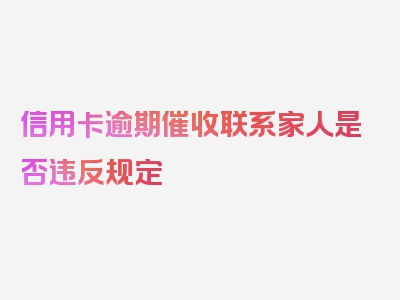 信用卡逾期催收联系家人是否违反规定